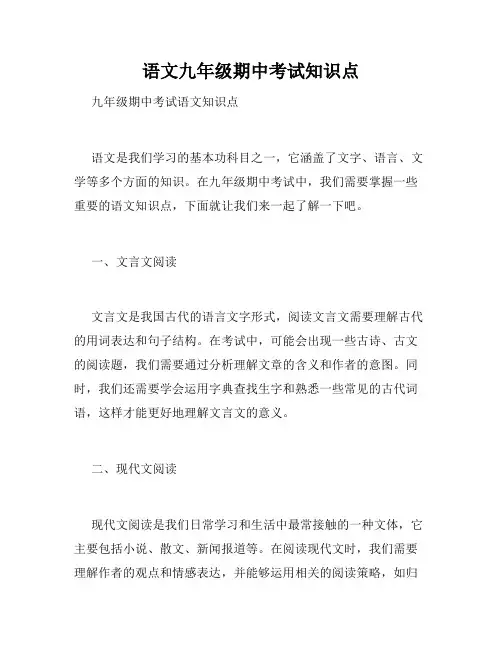 语文九年级期中考试知识点

九年级期中考试语文知识点

语文是我们学习的基本功科目之一，它涵盖了文字、语言、文学等多个方面的知识。在九年级期中考试中，我们需要掌握一些重要的语文知识点，下面就让我们来一起了解一下吧。

一、文言文阅读

文言文是我国古代的语言文字形式，阅读文言文需要理解古代的用词表达和句子结构。在考试中，可能会出现一些古诗、古文的阅读题，我们需要通过分析理解文章的含义和作者的意图。同时，我们还需要学会运用字典查找生字和熟悉一些常见的古代词语，这样才能更好地理解文言文的意义。

二、现代文阅读

现代文阅读是我们日常学习和生活中最常接触的一种文体，它主要包括小说、散文、新闻报道等。在阅读现代文时，我们需要理解作者的观点和情感表达，并能够运用相关的阅读策略，如归